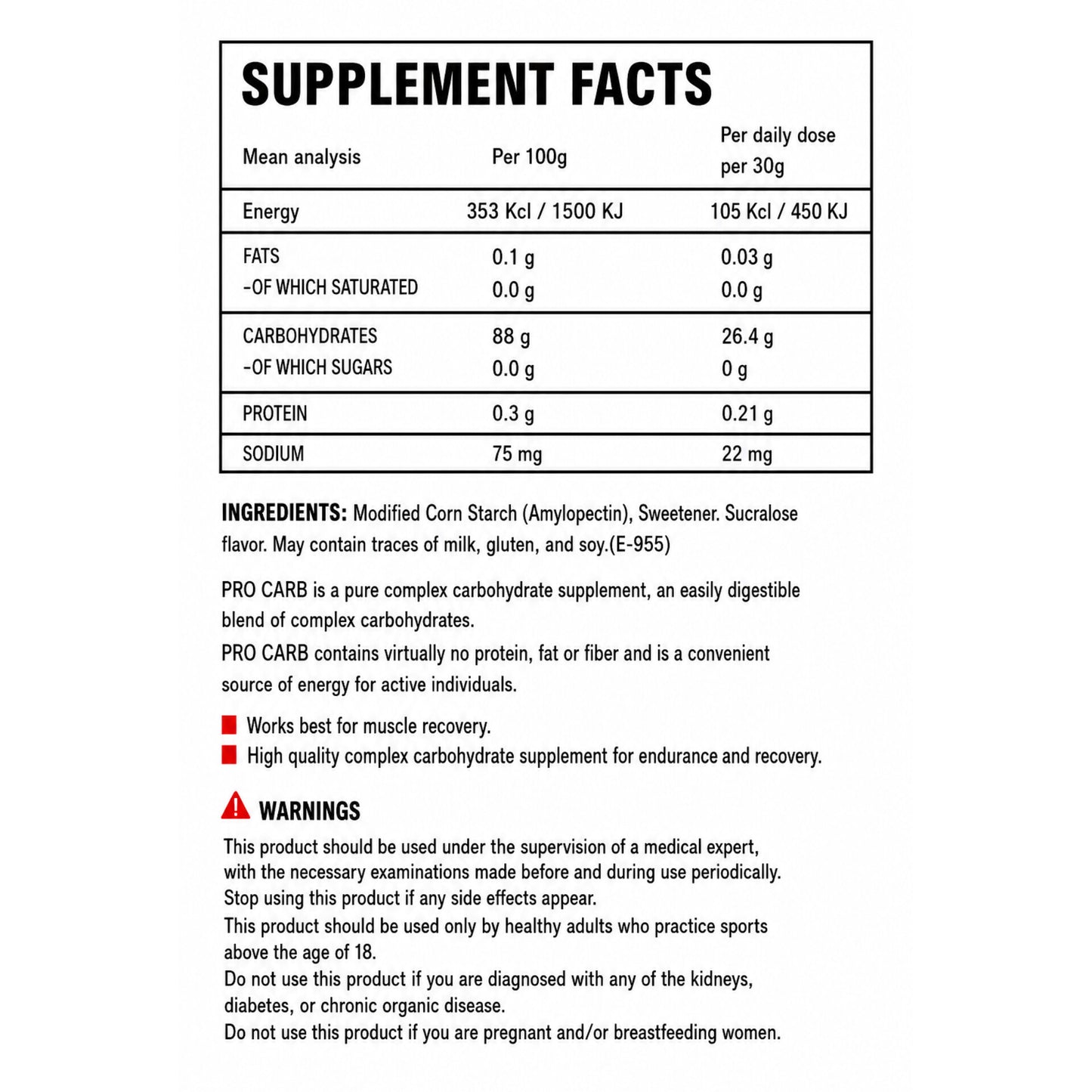 SUPPLEMENT FACTS

| Mean analysis | Per 100g | Per daily dose per 30g |
|---|---|---|
| Energy | 353 Kcl / 1500 KJ | 105 Kcl / 450 KJ |
| FATS | 0.1 g | 0.03 g |
| -OF WHICH SATURATED | 0.0 g | 0.0 g |
| CARBOHYDRATES | 88 g | 26.4 g |
| -OF WHICH SUGARS | 0.0 g | 0 g |
| PROTEIN | 0.3 g | 0.21 g |
| SODIUM | 75 mg | 22 mg |

INGREDIENTS: Modified Corn Starch (Amylopectin), Sweetener. Sucralose flavor. May contain traces of milk, gluten, and soy.(E-955)

PRO CARB is a pure complex carbohydrate supplement, an easily digestible blend of complex carbohydrates.

PRO CARB contains virtually no protein, fat or fiber and is a convenient source of energy for active individuals.

• Works best for muscle recovery.
• High quality complex carbohydrate supplement for endurance and recovery.

WARNINGS

This product should be used under the supervision of a medical expert, with the necessary examinations made before and during use periodically.
Stop using this product if any side effects appear.
This product should be used only by healthy adults who practice sports above the age of 18.
Do not use this product if you are diagnosed with any of the kidneys, diabetes, or chronic organic disease.
Do not use this product if you are pregnant and/or breastfeeding women.